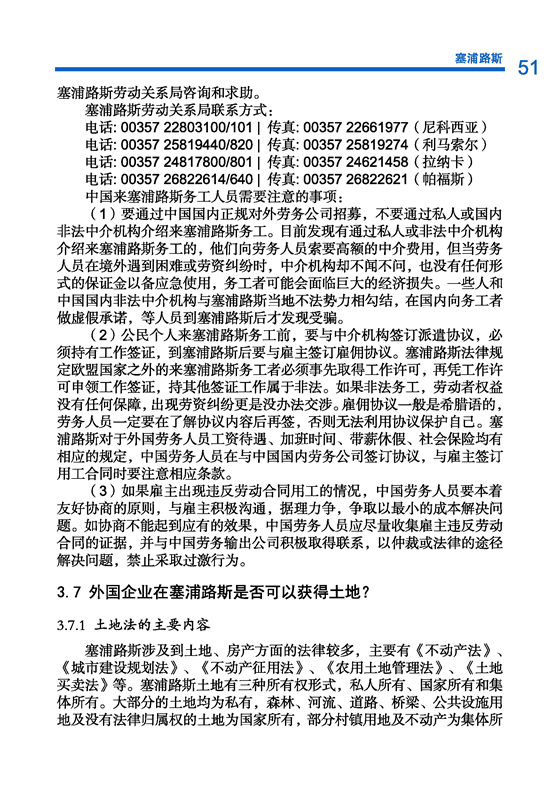 塞浦路斯 51

塞浦路斯劳动关系局咨询和求助。

塞浦路斯劳动关系局联系方式：

电话: 00357 22803100/101 | 传真: 00357 22661977（尼科西亚）

电话: 00357 25819440/820 | 传真: 00357 25819274（利马索尔）

电话: 00357 24817800/801 | 传真: 00357 24621458（拉纳卡）

电话: 00357 26822614/640 | 传真: 00357 26822621（帕福斯）

中国来塞浦路斯务工人员需要注意的事项：

（1）要通过中国国内正规对外劳务公司招募，不要通过私人或国内非法中介机构介绍来塞浦路斯务工。目前发现有通过私人或非法中介机构介绍来塞浦路斯务工的，他们向劳务人员索要高额的中介费用，但当劳务人员在境外遇到困难或劳资纠纷时，中介机构却不闻不问，也没有任何形式的保证金以备应急使用，务工者可能会面临巨大的经济损失。一些人和中国国内非法中介机构与塞浦路斯当地不法势力相勾结，在国内向务工者做虚假承诺，等人员到塞浦路斯后才发现受骗。

（2）公民个人来塞浦路斯务工前，要与中介机构签订派遣协议，必须持有工作签证，到塞浦路斯后要与雇主签订雇佣协议。塞浦路斯法律规定欧盟国家之外的来塞浦路斯务工者必须事先取得工作许可，再凭工作许可申领工作签证，持其他签证工作属于非法。如果非法务工，劳动者权益没有任何保障，出现劳资纠纷更是没办法交涉。雇佣协议一般是希腊语的，劳务人员一定要在了解协议内容后再签，否则无法利用协议保护自己。塞浦路斯对于外国劳务人员工资待遇、加班时间、带薪休假、社会保险均有相应的规定，中国劳务人员在与中国国内劳务公司签订协议，与雇主签订用工合同时要注意相应条款。

（3）如果雇主出现违反劳动合同用工的情况，中国劳务人员要本着友好协商的原则，与雇主积极沟通，据理力争，争取以最小的成本解决问题。如协商不能起到应有的效果，中国劳务人员应尽量收集雇主违反劳动合同的证据，并与中国劳务输出公司积极取得联系，以仲裁或法律的途径解决问题，禁止采取过激行为。

3.7 外国企业在塞浦路斯是否可以获得土地？

3.7.1 土地法的主要内容

塞浦路斯涉及到土地、房产方面的法律较多，主要有《不动产法》、《城市建设规划法》、《不动产征用法》、《农用土地管理法》、《土地买卖法》等。塞浦路斯土地有三种所有权形式，私人所有、国家所有和集体所有。大部分的土地均为私有，森林、河流、道路、桥梁、公共设施用地及没有法律归属权的土地为国家所有，部分村镇用地及不动产为集体所